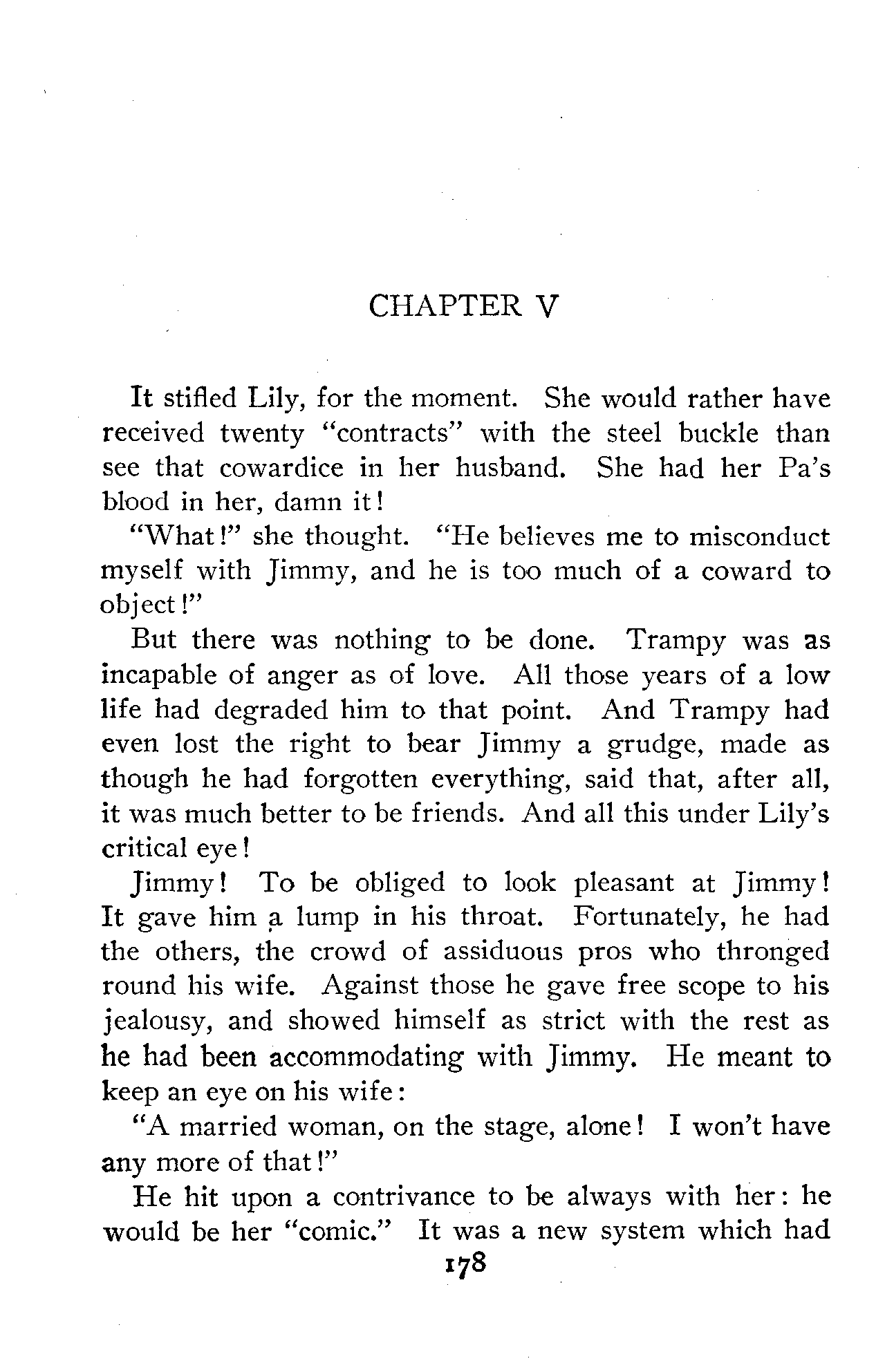 CHAPTER V

It stifled Lily, for the moment. She would rather have received twenty "contracts" with the steel buckle than see that cowardice in her husband. She had her Pa's blood in her, damn it!

"What!" she thought. "He believes me to misconduct myself with Jimmy, and he is too much of a coward to object!"

But there was nothing to be done. Trampy was as incapable of anger as of love. All those years of a low life had degraded him to that point. And Trampy had even lost the right to bear Jimmy a grudge, made as though he had forgotten everything, said that, after all, it was much better to be friends. And all this under Lily's critical eye!

Jimmy! To be obliged to look pleasant at Jimmy! It gave him a lump in his throat. Fortunately, he had the others, the crowd of assiduous pros who thronged round his wife. Against those he gave free scope to his jealousy, and showed himself as strict with the rest as he had been accommodating with Jimmy. He meant to keep an eye on his wife:

"A married woman, on the stage, alone! I won't have any more of that!"

He hit upon a contrivance to be always with her: he would be her "comic." It was a new system which had

178